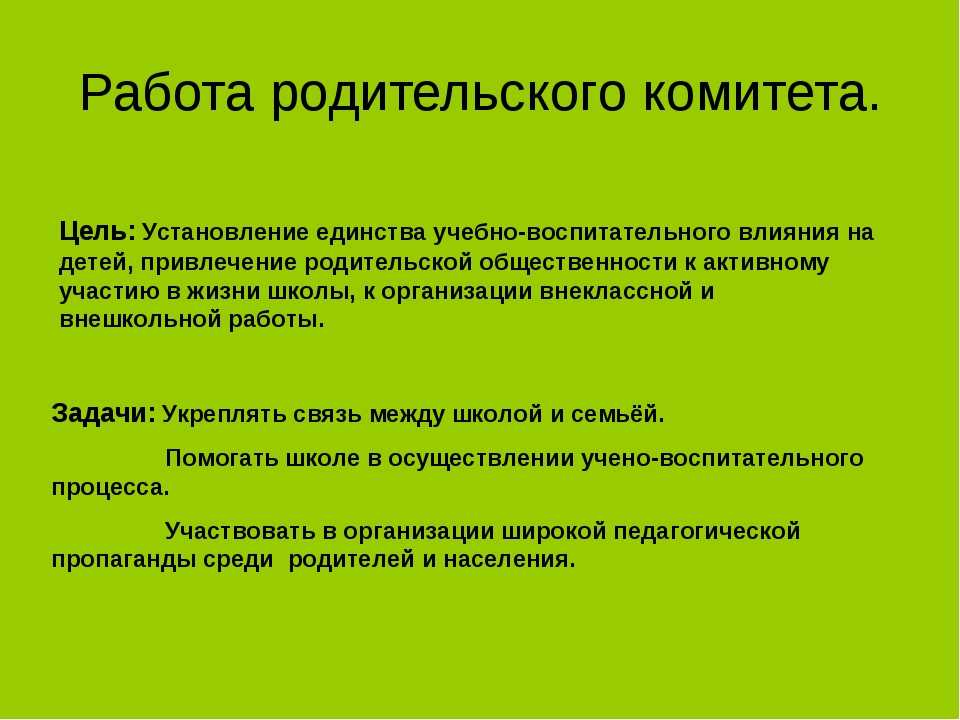 Работа родительского комитета.

Цель: Установление единства учебно-воспитательного влияния на детей, привлечение родительской общественности к активному участию в жизни школы, к организации внеклассной и внешкольной работы.

Задачи: Укреплять связь между школой и семьёй.

Помогать школе в осуществлении учено-воспитательного процесса.

Участвовать в организации широкой педагогической пропаганды среди родителей и населения.